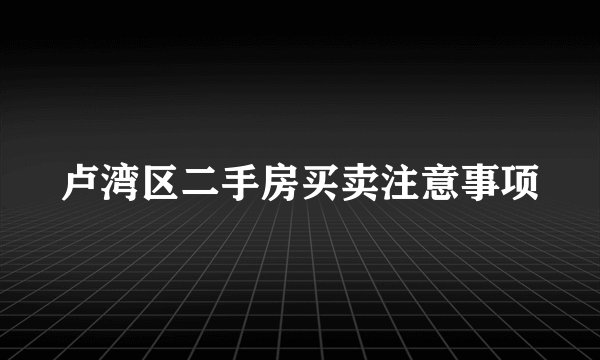 卢湾区二手房买卖注意事项